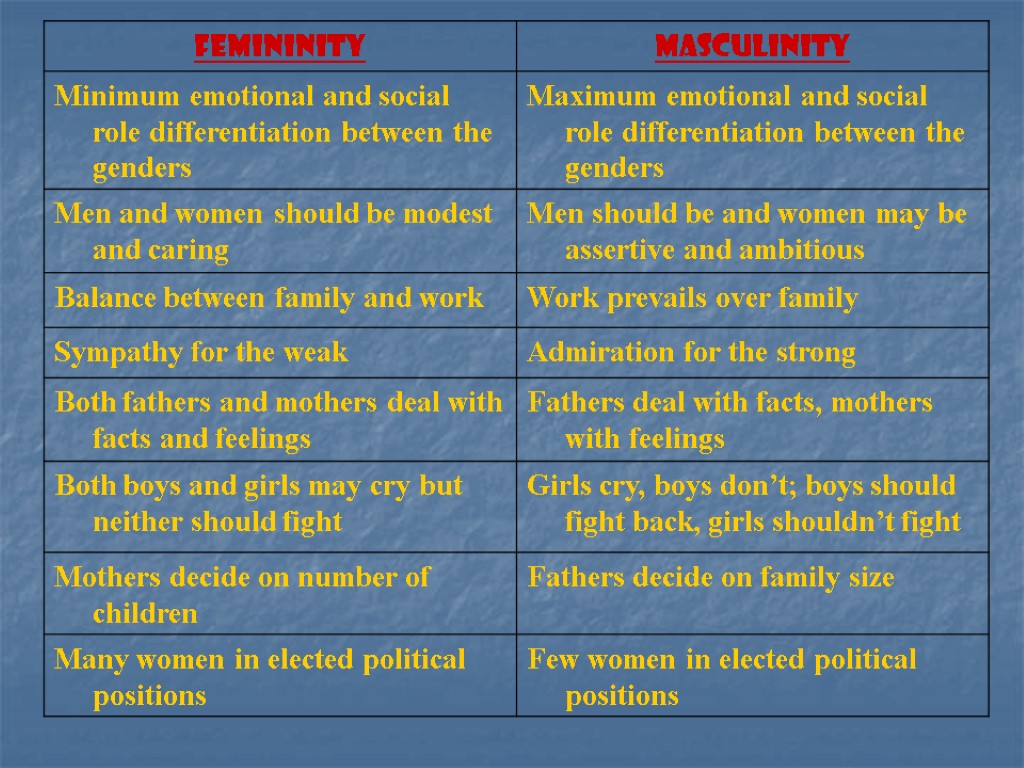 | FEMININITY | MASCULINITY |
|---|---|
| Minimum emotional and social role differentiation between the genders | Maximum emotional and social role differentiation between the genders |
| Men and women should be modest and caring | Men should be and women may be assertive and ambitious |
| Balance between family and work | Work prevails over family |
| Sympathy for the weak | Admiration for the strong |
| Both fathers and mothers deal with facts and feelings | Fathers deal with facts, mothers with feelings |
| Both boys and girls may cry but neither should fight | Girls cry, boys don't; boys should fight back, girls shouldn't fight |
| Mothers decide on number of children | Fathers decide on family size |
| Many women in elected political positions | Few women in elected political positions |